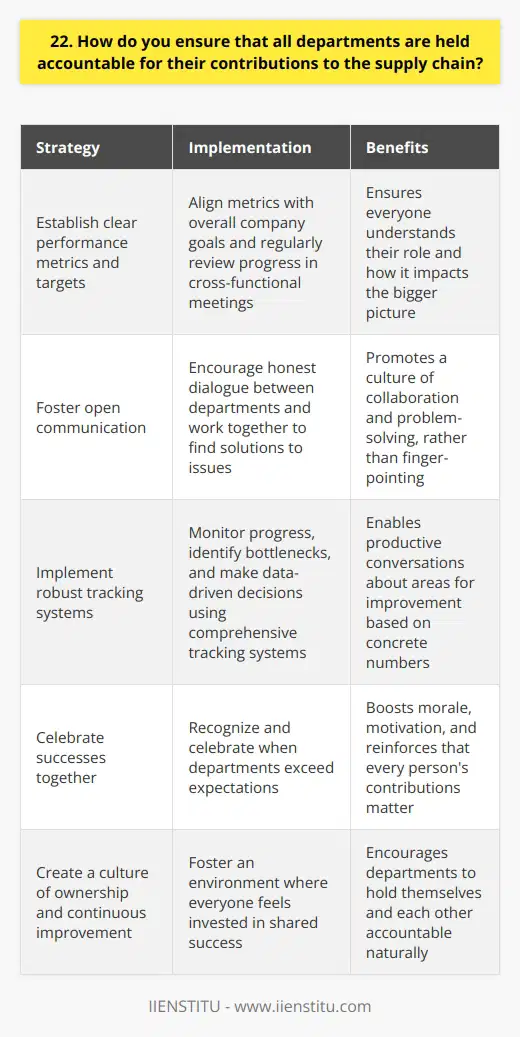 22. How do you ensure that all departments are held accountable for their contributions to the supply chain?

| Strategy | Implementation | Benefits |
|---|---|---|
| Establish clear performance metrics and targets | Align metrics with overall company goals and regularly review progress in cross-functional meetings | Ensures everyone understands their role and how it impacts the bigger picture |
| Foster open communication | Encourage honest dialogue between departments and work together to find solutions to issues | Promotes a culture of collaboration and problem-solving, rather than finger-pointing |
| Implement robust tracking systems | Monitor progress, identify bottlenecks, and make data-driven decisions using comprehensive tracking systems | Enables productive conversations about areas for improvement based on concrete numbers |
| Celebrate successes together | Recognize and celebrate when departments exceed expectations | Boosts morale, motivation, and reinforces that every person's contributions matter |
| Create a culture of ownership and continuous improvement | Foster an environment where everyone feels invested in shared success | Encourages departments to hold themselves and each other accountable naturally |

IIENSTITU - www.iienstitu.com